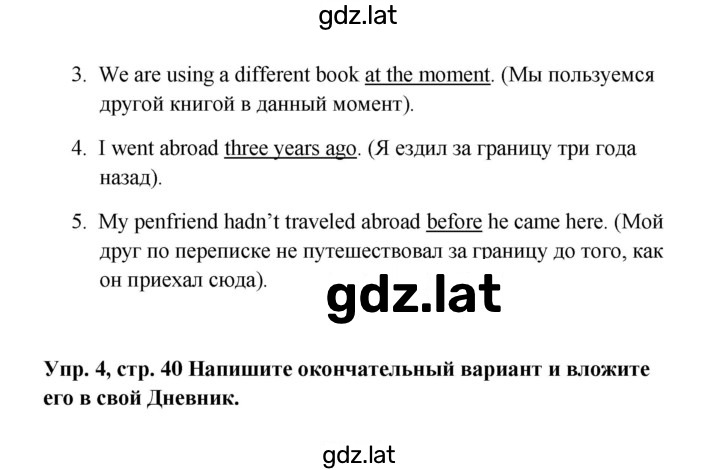 gdz.lat

3. We are using a different book at the moment. (Мы пользуемся другой книгой в данный момент).

4. I went abroad three years ago. (Я ездил за границу три года назад).

5. My penfriend hadn't traveled abroad before he came here. (Мой друг по переписке не путешествовал за границу до того, как он приехал сюда).

gdz.lat

Упр. 4, стр. 40 Напишите окончательный вариант и вложите его в свой Дневник.

gdz.lat